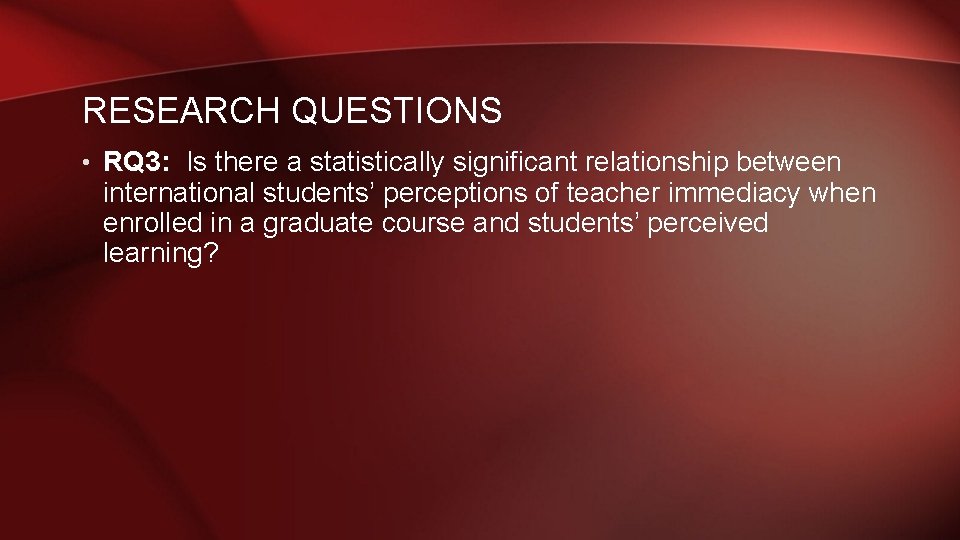 RESEARCH QUESTIONS

• RQ3: Is there a statistically significant relationship between international students’ perceptions of teacher immediacy when enrolled in a graduate course and students’ perceived learning?